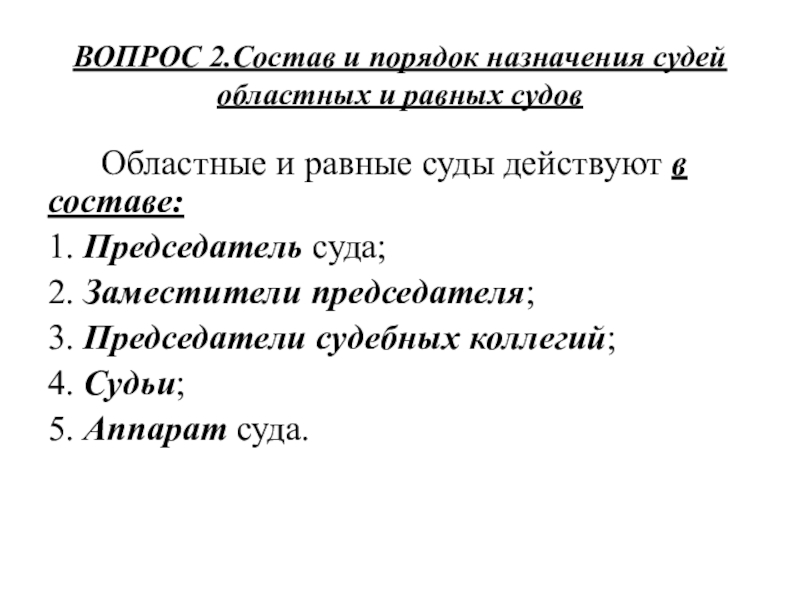 ВОПРОС 2.Состав и порядок назначения судей областных и равных судов

Областные и равные суды действуют в составе:
1. Председатель суда;
2. Заместители председателя;
3. Председатели судебных коллегий;
4. Судьи;
5. Аппарат суда.